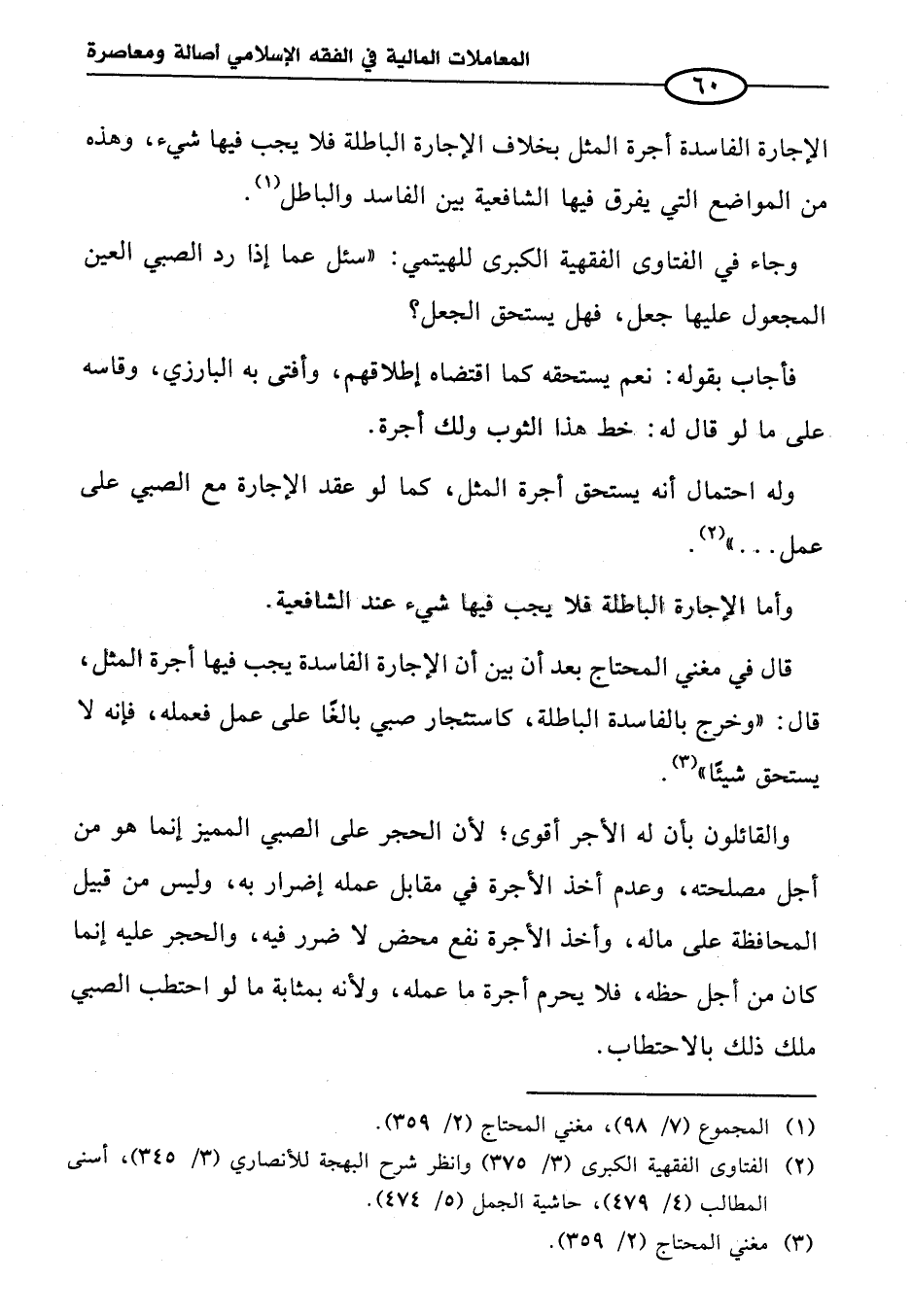 المعاملات المالية في الفقه الإسلامي أصالة ومعاصرة

٦٠

الإجارة الفاسدة أجرة المثل بخلاف الإجارة الباطلة فلا يجب فيها شيء، وهذه من المواضع التي يفرق فيها الشافعية بين الفاسد والباطل$^{(١)}$.

وجاء في الفتاوى الفقهية الكبرى للهيتمي: «سئل عما إذا رد الصبي العين المجعول عليها جعل، فهل يستحق الجعل؟

فأجاب بقوله: نعم يستحقه كما اقتضاه إطلاقهم، وأفتى به البارزي، وقاسه على ما لو قال له: خط هذا الثوب ولك أجرة.

وله احتمال أنه يستحق أجرة المثل، كما لو عقد الإجارة مع الصبي على عمل...»$^{(٢)}$.

وأما الإجارة الباطلة فلا يجب فيها شيء عند الشافعية.

قال في مغني المحتاج بعد أن بين أن الإجارة الفاسدة يجب فيها أجرة المثل، قال: «وخرج بالفاسدة الباطلة، كاستئجار صبي بالغًا على عمل فعمله، فإنه لا يستحق شيئًا»$^{(٣)}$.

والقائلون بأن له الأجر أقوى؛ لأن الحجر على الصبي المميز إنما هو من أجل مصلحته، وعدم أخذ الأجرة في مقابل عمله إضرار به، وليس من قبيل المحافظة على ماله، وأخذ الأجرة نفع محض لا ضرر فيه، والحجر عليه إنما كان من أجل حظه، فلا يحرم أجرة ما عمله، ولأنه بمثابة ما لو احتطب الصبي ملك ذلك بالاحتطاب.

(١) المجموع (٧/ ٩٨)، مغني المحتاج (٢/ ٣٥٩).
(٢) الفتاوى الفقهية الكبرى (٣/ ٣٧٥) وانظر شرح البهجة للأنصاري (٣/ ٣٤٥)، أسنى المطالب (٤/ ٤٧٩)، حاشية الجمل (٥/ ٤٧٤).
(٣) مغني المحتاج (٢/ ٣٥٩).